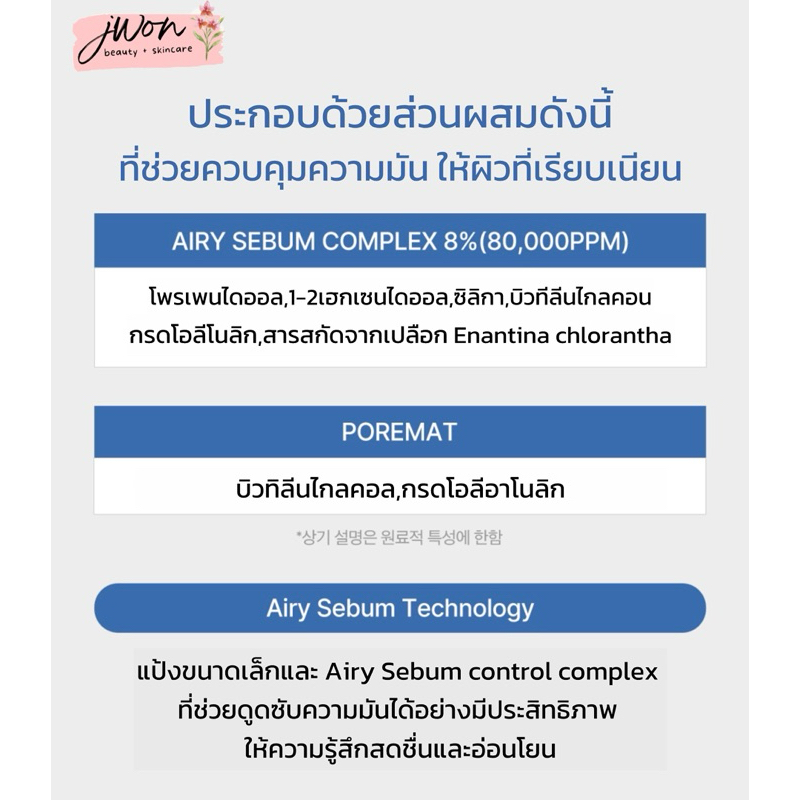 jWon
beauty + skincare

ประกอบด้วยส่วนผสมดังนี้
ที่ช่วยควบคุมความมัน ให้ผิวที่เรียบเนียน

AIRY SEBUM COMPLEX 8%(80,000PPM)

โพรเพนไดออล,1-2เฮกเซนไดออล,ซิลิกา,บิวทีลีนไกลคอน
กรดโอลีโนลิก,สารสกัดจากเปลือก Enantina chlorantha

POREMAT

บิวทิลีนไกลคอล,กรดโอลีอาโนลิก

*상기 설명은 원료적 특성에 한함

Airy Sebum Technology

แป้งขนาดเล็กและ Airy Sebum control complex
ที่ช่วยดูดซับความมันได้อย่างมีประสิทธิภาพ
ให้ความรู้สึกสดชื่นและอ่อนโยน